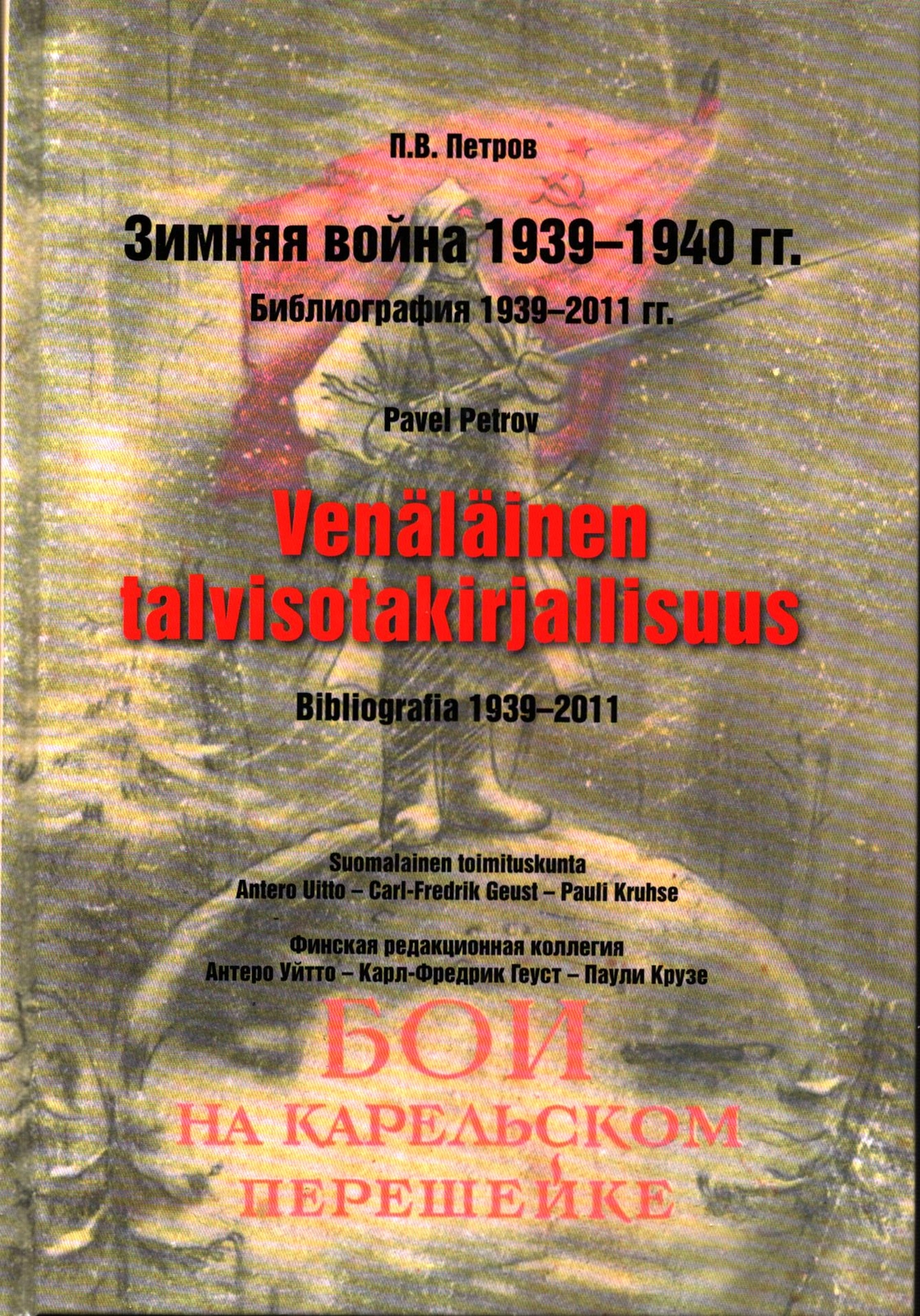 П.В. Петров

Зимняя война 1939–1940 гг.

Библиография 1939–2011 гг.

Pavel Petrov

Venäläinen talvisotakirjallisuus

Bibliografia 1939–2011

Suomalainen toimituskunta
Antero Uitto – Carl-Fredrik Geust – Pauli Kruhse

Финская редакционная коллегия
Антеро Уйтто – Карл-Фредрик Геуст – Паули Крузе

БОИ
НА КАРЕЛЬСКОМ
ПЕРЕШЕЙКЕ